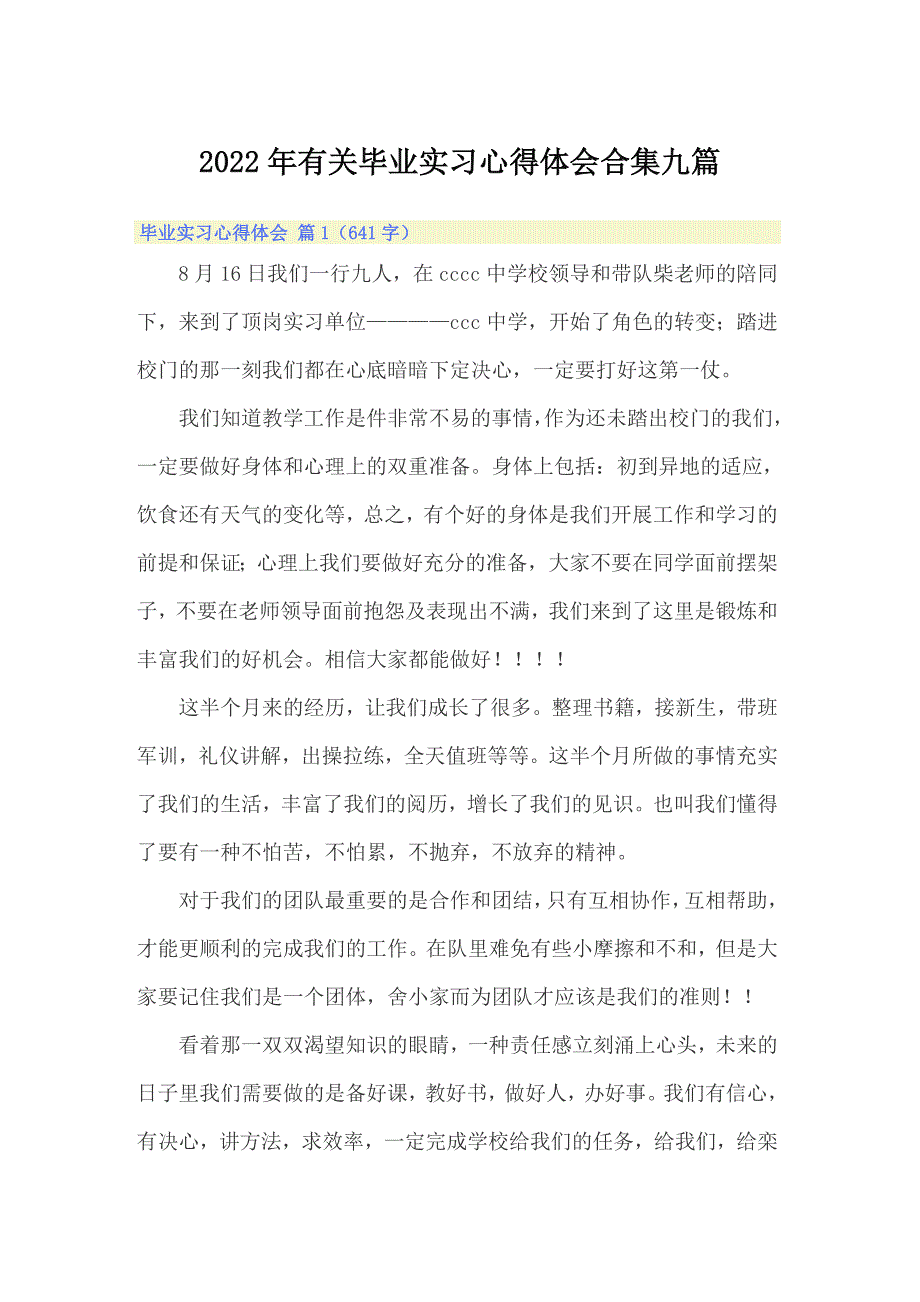 2022年有关毕业实习心得体会合集九篇

毕业实习心得体会 篇1（641字）

8月16日我们一行九人，在cccc中学校领导和带队柴老师的陪同下，来到了顶岗实习单位————ccc中学，开始了角色的转变；踏进校门的那一刻我们都在心底暗暗下定决心，一定要打好这第一仗。

我们知道教学工作是件非常不易的事情，作为还未踏出校门的我们，一定要做好身体和心理上的双重准备。身体上包括：初到异地的适应，饮食还有天气的变化等，总之，有个好的身体是我们开展工作和学习的前提和保证；心理上我们要做好充分的准备，大家不要在同学面前摆架子，不要在老师领导面前抱怨及表现出不满，我们来到了这里是锻炼和丰富我们的好机会。相信大家都能做好！！！！

这半个月来的经历，让我们成长了很多。整理书籍，接新生，带班军训，礼仪讲解，出操拉练，全天值班等等。这半个月所做的事情充实了我们的生活，丰富了我们的阅历，增长了我们的见识。也叫我们懂得了要有一种不怕苦，不怕累，不抛弃，不放弃的精神。

对于我们的团队最重要的是合作和团结，只有互相协作，互相帮助，才能更顺利的完成我们的工作。在队里难免有些小摩擦和不和，但是大家要记住我们是一个团体，舍小家而为团队才应该是我们的准则！！

看着那一双双渴望知识的眼睛，一种责任感立刻涌上心头，未来的日子里我们需要做的是备好课，教好书，做好人，办好事。我们有信心，有决心，讲方法，求效率，一定完成学校给我们的任务，给我们，给栾